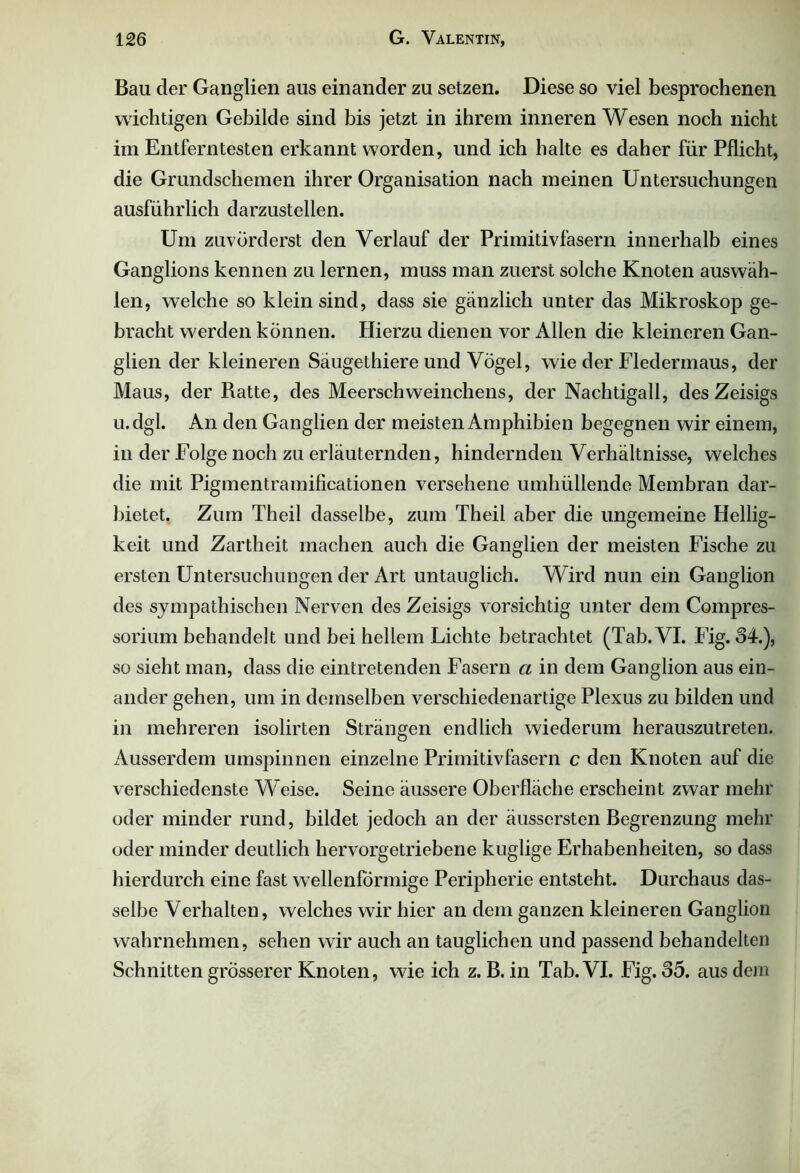 126 G. Valentin,

Bau der Ganglien aus einander zu setzen. Diese so viel besprochenen wichtigen Gebilde sind bis jetzt in ihrem inneren Wesen noch nicht im Entferntesten erkannt worden, und ich halte es daher für Pflicht, die Grundschemen ihrer Organisation nach meinen Untersuchungen ausführlich darzustellen.

Um zuvörderst den Verlauf der Primitivfasern innerhalb eines Ganglions kennen zu lernen, muss man zuerst solche Knoten auswählen, welche so klein sind, dass sie gänzlich unter das Mikroskop gebracht werden können. Hierzu dienen vor Allen die kleineren Ganglien der kleineren Säugethiere und Vögel, wie der Fledermaus, der Maus, der Ratte, des Meerschweinchens, der Nachtigall, des Zeisigs u. dgl. An den Ganglien der meisten Amphibien begegnen wir einem, in der Folge noch zu erläuternden, hindernden Verhältnisse, welches die mit Pigmentramificationen versehene umhüllende Membran darbietet. Zum Theil dasselbe, zum Theil aber die ungemeine Helligkeit und Zartheit machen auch die Ganglien der meisten Fische zu ersten Untersuchungen der Art untauglich. Wird nun ein Ganglion des sympathischen Nerven des Zeisigs vorsichtig unter dem Compressorium behandelt und bei hellem Lichte betrachtet (Tab. VI. Fig. 34.), so sieht man, dass die eintretenden Fasern $a$ in dem Ganglion aus einander gehen, um in demselben verschiedenartige Plexus zu bilden und in mehreren isolirten Strängen endlich wiederum herauszutreten. Ausserdem umspinnen einzelne Primitivfasern $c$ den Knoten auf die verschiedenste Weise. Seine äussere Oberfläche erscheint zwar mehr oder minder rund, bildet jedoch an der äussersten Begrenzung mehr oder minder deutlich hervorgetriebene kuglige Erhabenheiten, so dass hierdurch eine fast wellenförmige Peripherie entsteht. Durchaus dasselbe Verhalten, welches wir hier an dem ganzen kleineren Ganglion wahrnehmen, sehen wir auch an tauglichen und passend behandelten Schnitten grösserer Knoten, wie ich z. B. in Tab. VI. Fig. 35. aus dem